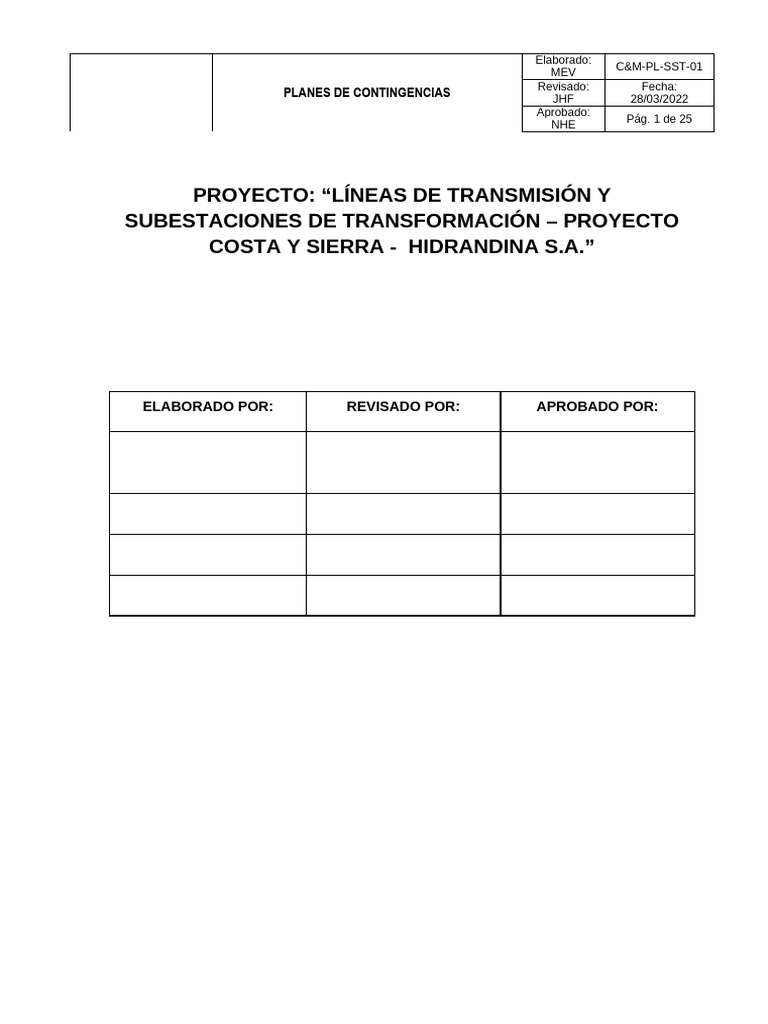 | | PLANES DE CONTINGENCIAS | Elaborado: MEV | C&M-PL-SST-01 |
|---|---|---|---|
| | | Revisado: JHF | Fecha: 28/03/2022 |
| | | Aprobado: NHE | Pág. 1 de 25 |

PROYECTO: “LÍNEAS DE TRANSMISIÓN Y SUBESTACIONES DE TRANSFORMACIÓN – PROYECTO COSTA Y SIERRA - HIDRANDINA S.A.”

| ELABORADO POR: | REVISADO POR: | APROBADO POR: |
|---|---|---|
| | | |
| | | |
| | | |
| | | |